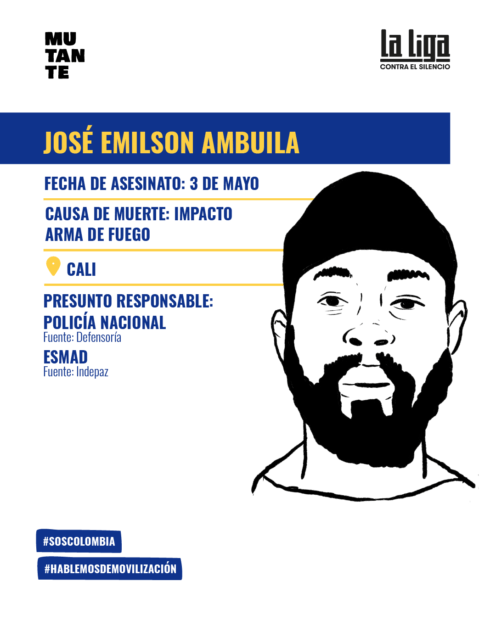 MU
TAN
TE

la liga
CONTRA EL SILENCIO

JOSÉ EMILSON AMBUILA

FECHA DE ASESINATO: 3 DE MAYO

CAUSA DE MUERTE: IMPACTO ARMA DE FUEGO

CALI

PRESUNTO RESPONSABLE:
POLICÍA NACIONAL
Fuente: Defensoría
ESMAD
Fuente: Indepaz

#SOSCOLOMBIA

#HABLEMOSDEMOVILIZACIÓN